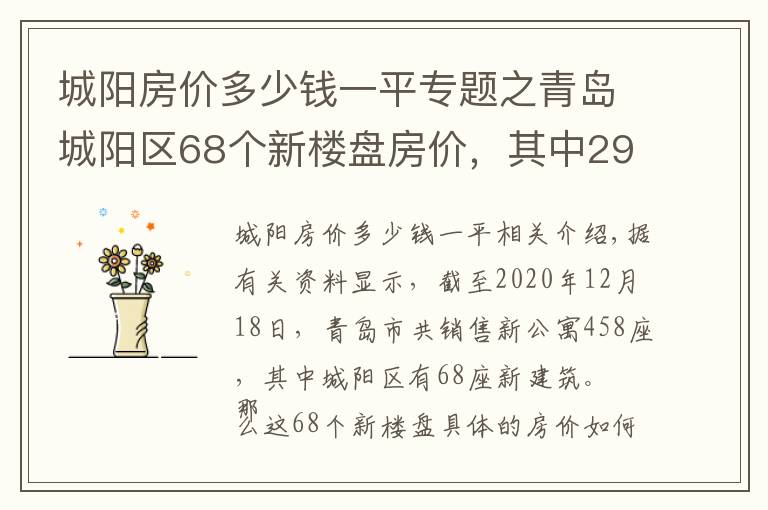 城阳房价多少钱一平专题之青岛城阳区68个新楼盘房价，其中29

城阳房价多少钱一平相关介绍，据有关资料显示，截至2020年12月18日，青岛市共销售新公寓458座，其中城阳区有68座新建筑。那么这68个新楼盘具体的房价如何